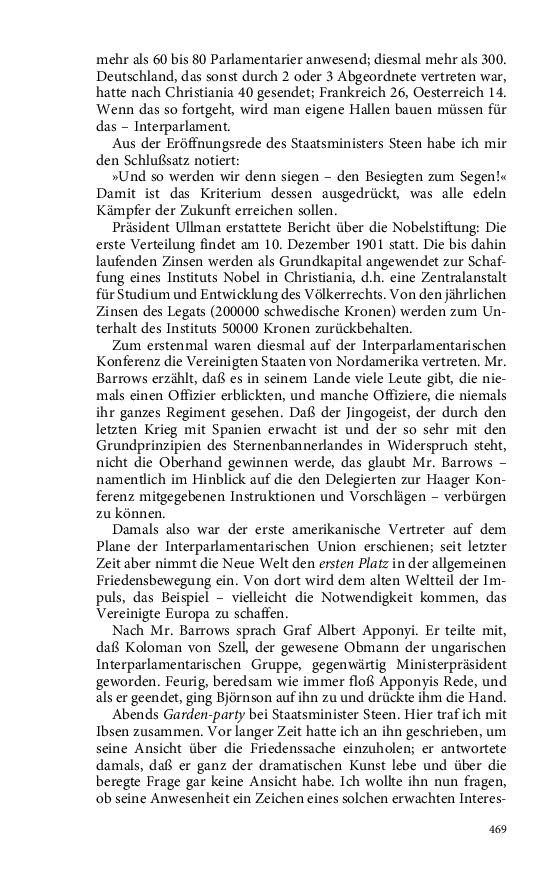 mehr als 60 bis 80 Parlamentarier anwesend; diesmal mehr als 300. Deutschland, das sonst durch 2 oder 3 Abgeordnete vertreten war, hatte nach Christiania 40 gesendet; Frankreich 26, Oesterreich 14. Wenn das so fortgeht, wird man eigene Hallen bauen müssen für das – Interparlament.

Aus der Eröffnungsrede des Staatsministers Steen habe ich mir den Schlußsatz notiert:

»Und so werden wir denn siegen – den Besiegten zum Segen!« Damit ist das Kriterium dessen ausgedrückt, was alle edeln Kämpfer der Zukunft erreichen sollen.

Präsident Ullman erstattete Bericht über die Nobelstiftung: Die erste Verteilung findet am 10. Dezember 1901 statt. Die bis dahin laufenden Zinsen werden als Grundkapital angewendet zur Schaffung eines Instituts Nobel in Christiania, d.h. eine Zentralanstalt für Studium und Entwicklung des Völkerrechts. Von den jährlichen Zinsen des Legats (200000 schwedische Kronen) werden zum Unterhalt des Instituts 50000 Kronen zurückbehalten.

Zum erstenmal waren diesmal auf der Interparlamentarischen Konferenz die Vereinigten Staaten von Nordamerika vertreten. Mr. Barrows erzählt, daß es in seinem Lande viele Leute gibt, die niemals einen Offizier erblickten, und manche Offiziere, die niemals ihr ganzes Regiment gesehen. Daß der Jingogeist, der durch den letzten Krieg mit Spanien erwacht ist und der so sehr mit den Grundprinzipien des Sternenbannerlandes in Widerspruch steht, nicht die Oberhand gewinnen werde, das glaubt Mr. Barrows – namentlich im Hinblick auf die den Delegierten zur Haager Konferenz mitgegebenen Instruktionen und Vorschlägen – verbürgen zu können.

Damals also war der erste amerikanische Vertreter auf dem Plane der Interparlamentarischen Union erschienen; seit letzter Zeit aber nimmt die Neue Welt den ersten Platz in der allgemeinen Friedensbewegung ein. Von dort wird dem alten Weltteil der Impuls, das Beispiel – vielleicht die Notwendigkeit kommen, das Vereinigte Europa zu schaffen.

Nach Mr. Barrows sprach Graf Albert Apponyi. Er teilte mit, daß Koloman von Szell, der gewesene Obmann der ungarischen Interparlamentarischen Gruppe, gegenwärtig Ministerpräsident geworden. Feurig, beredsam wie immer floß Apponyis Rede, und als er geendet, ging Björnson auf ihn zu und drückte ihm die Hand.

Abends Garden-party bei Staatsminister Steen. Hier traf ich mit Ibsen zusammen. Vor langer Zeit hatte ich an ihn geschrieben, um seine Ansicht über die Friedenssache einzuholen; er antwortete damals, daß er ganz der dramatischen Kunst lebe und über die beregte Frage gar keine Ansicht habe. Ich wollte ihn nun fragen, ob seine Anwesenheit ein Zeichen eines solchen erwachten Interes-

469